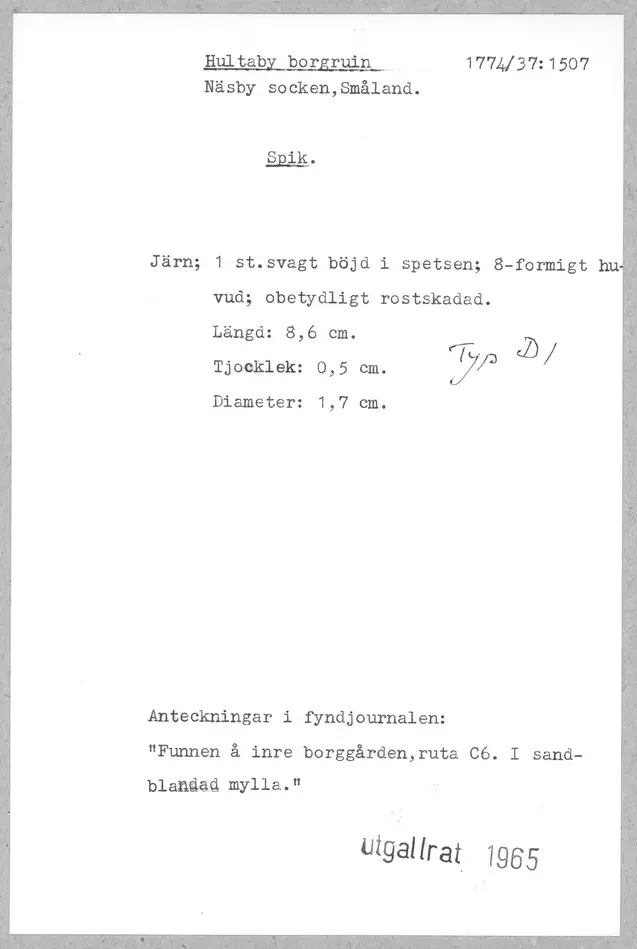 Hultaby borgruin 1774/37:1507
Näsby socken,Småland.

Spik.

Järn; 1 st.svagt böjd i spetsen; 8-formigt huvud; obetydligt rostskadad.
Längd: 8,6 cm.
Tjocklek: 0,5 cm.
Diameter: 1,7 cm.

Typ D1

Anteckningar i fyndjournalen:
"Funnen å inre borggården,ruta C6. I sandblandad mylla."

utgallrat 1965